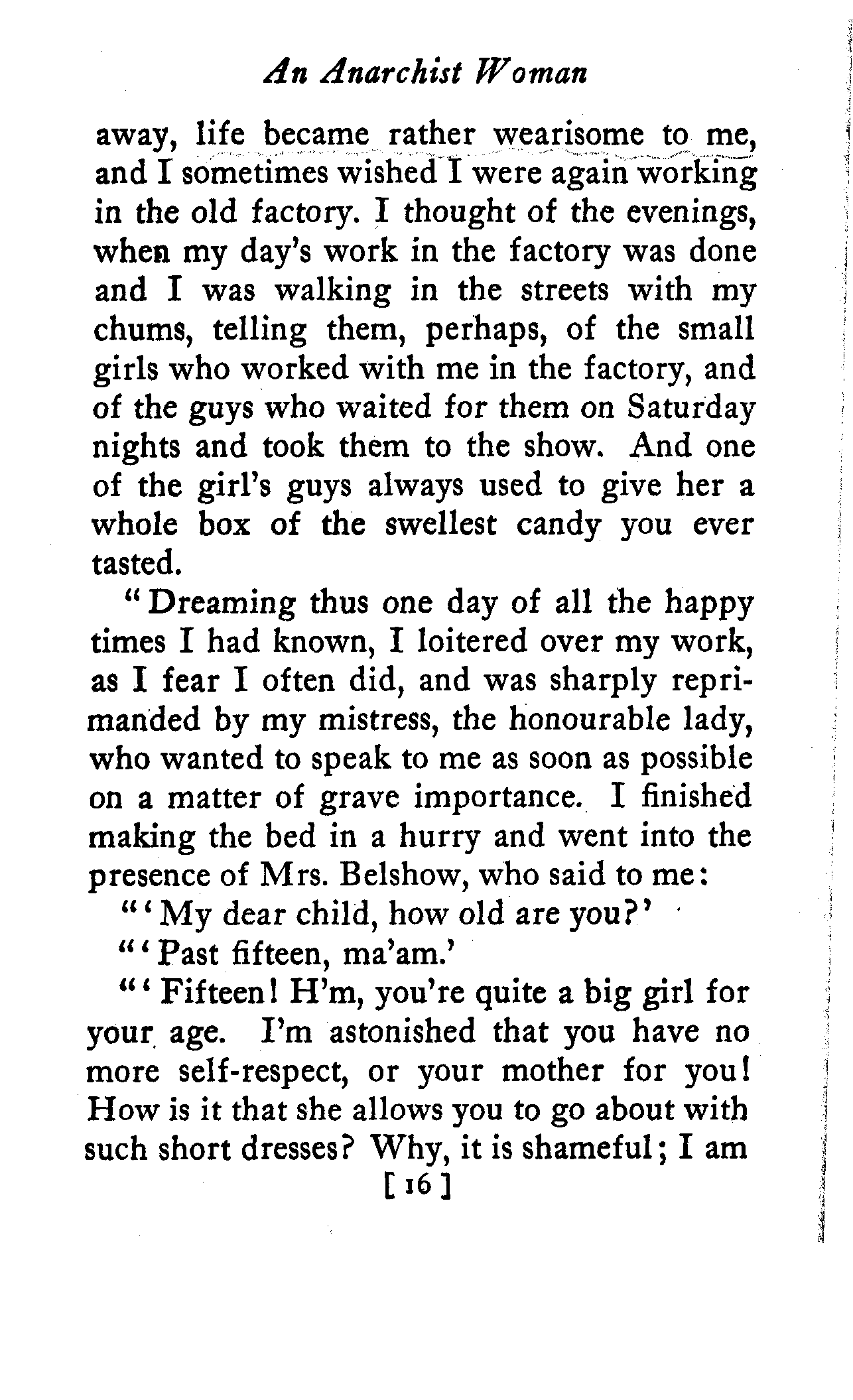 An Anarchist Woman

away, life became rather wearisome to me, and I sometimes wished I were again working in the old factory. I thought of the evenings, when my day's work in the factory was done and I was walking in the streets with my chums, telling them, perhaps, of the small girls who worked with me in the factory, and of the guys who waited for them on Saturday nights and took them to the show. And one of the girl's guys always used to give her a whole box of the swellest candy you ever tasted.

"Dreaming thus one day of all the happy times I had known, I loitered over my work, as I fear I often did, and was sharply reprimanded by my mistress, the honourable lady, who wanted to speak to me as soon as possible on a matter of grave importance. I finished making the bed in a hurry and went into the presence of Mrs. Belshow, who said to me:

"'My dear child, how old are you?'

"'Past fifteen, ma'am.'

"'Fifteen! H'm, you're quite a big girl for your age. I'm astonished that you have no more self-respect, or your mother for you! How is it that she allows you to go about with such short dresses? Why, it is shameful; I am

[16]